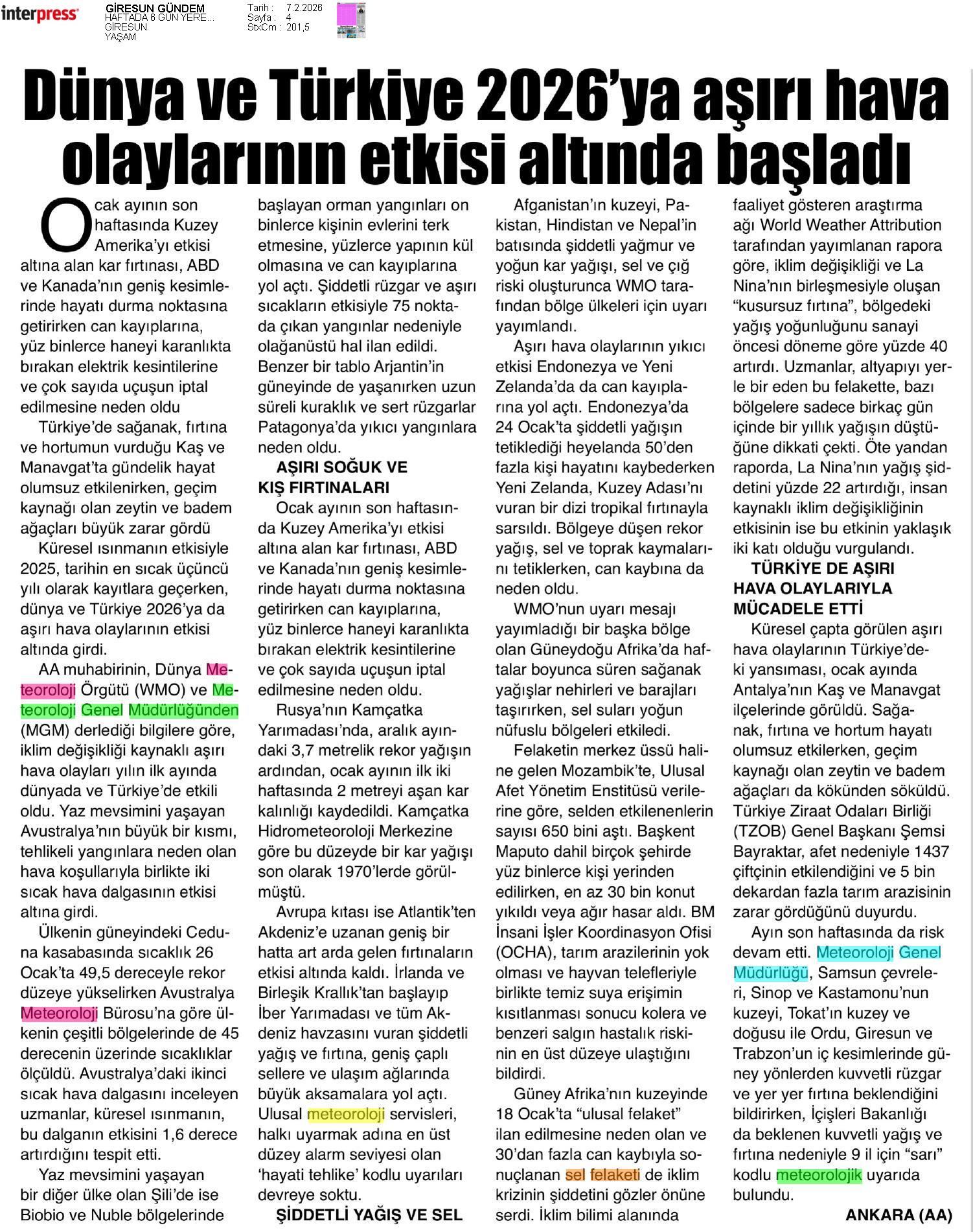 interpress

GİRESUN GÜNDEM
HAFTADA 6 GÜN YERE...
GİRESUN
YAŞAM

Tarih : 7.2.2026
Sayfa : 4
StxCm : 201,5

Dünya ve Türkiye 2026'ya aşırı hava olaylarının etkisi altında başladı

Ocak ayının son haftasında Kuzey Amerika'yı etkisi altına alan kar fırtınası, ABD ve Kanada'nın geniş kesimlerinde hayatı durma noktasına getirirken can kayıplarına, yüz binlerce haneyi karanlıkta bırakan elektrik kesintilerine ve çok sayıda uçuşun iptal edilmesine neden oldu

Türkiye'de sağanak, fırtına ve hortumun vurduğu Kaş ve Manavgat'ta gündelik hayat olumsuz etkilenirken, geçim kaynağı olan zeytin ve badem ağaçları büyük zarar gördü

Küresel ısınmanın etkisiyle 2025, tarihin en sıcak üçüncü yılı olarak kayıtlara geçerken, dünya ve Türkiye 2026'ya da aşırı hava olaylarının etkisi altında girdi.

AA muhabirinin, Dünya Meteoroloji Örgütü (WMO) ve Meteoroloji Genel Müdürlüğünden (MGM) derlediği bilgilere göre, iklim değişikliği kaynaklı aşırı hava olayları yılın ilk ayında dünyada ve Türkiye'de etkili oldu. Yaz mevsimini yaşayan Avustralya'nın büyük bir kısmı, tehlikeli yangınlara neden olan hava koşullarıyla birlikte iki sıcak hava dalgasının etkisi altına girdi.

Ülkenin güneyindeki Ceduna kasabasında sıcaklık 26 Ocak'ta 49,5 dereceyle rekor düzeye yükselirken Avustralya Meteoroloji Bürosu'na göre ülkenin çeşitli bölgelerinde de 45 derecenin üzerinde sıcaklıklar ölçüldü. Avustralya'daki ikinci sıcak hava dalgasını inceleyen uzmanlar, küresel ısınmanın, bu dalganın etkisini 1,6 derece artırdığını tespit etti.

Yaz mevsimini yaşayan bir diğer ülke olan Şili'de ise Biobio ve Nuble bölgelerinde başlayan orman yangınları on binlerce kişinin evlerini terk etmesine, yüzlerce yapının kül olmasına ve can kayıplarına yol açtı. Şiddetli rüzgar ve aşırı sıcakların etkisiyle 75 noktada çıkan yangınlar nedeniyle olağanüstü hal ilan edildi. Benzer bir tablo Arjantin'in güneyinde de yaşanırken uzun süreli kuraklık ve sert rüzgarlar Patagonya'da yıkıcı yangınlara neden oldu.

AŞIRI SOĞUK VE KIŞ FIRTINALARI

Ocak ayının son haftasında Kuzey Amerika'yı etkisi altına alan kar fırtınası, ABD ve Kanada'nın geniş kesimlerinde hayatı durma noktasına getirirken can kayıplarına, yüz binlerce haneyi karanlıkta bırakan elektrik kesintilerine ve çok sayıda uçuşun iptal edilmesine neden oldu.

Rusya'nın Kamçatka Yarımadası'nda, aralık ayındaki 3,7 metrelik rekor yağışın ardından, ocak ayının ilk iki haftasında 2 metreyi aşan kar kalınlığı kaydedildi. Kamçatka Hidrometeoroloji Merkezine göre bu düzeyde bir kar yağışı son olarak 1970'lerde görülmüştü.

Avrupa kıtası ise Atlantik'ten Akdeniz'e uzanan geniş bir hatta art arda gelen fırtınaların etkisi altında kaldı. İrlanda ve Birleşik Krallık'tan başlayıp İber Yarımadası ve tüm Akdeniz havzasını vuran şiddetli yağış ve fırtına, geniş çaplı sellere ve ulaşım ağlarında büyük aksamalara yol açtı. Ulusal meteoroloji servisleri, halkı uyarmak adına en üst düzey alarm seviyesi olan 'hayati tehlike' kodlu uyarıları devreye soktu.

ŞİDDETLİ YAĞIŞ VE SEL

Afganistan'ın kuzeyi, Pakistan, Hindistan ve Nepal'in batısında şiddetli yağmur ve yoğun kar yağışı, sel ve çığ riski oluşturunca WMO tarafından bölge ülkeleri için uyarı yayımlandı.

Aşırı hava olaylarının yıkıcı etkisi Endonezya ve Yeni Zelanda'da da can kayıplarına yol açtı. Endonezya'da 24 Ocak'ta şiddetli yağışın tetiklediği heyelanda 50'den fazla kişi hayatını kaybederken Yeni Zelanda, Kuzey Adası'nı vuran bir dizi tropikal fırtınayla sarsıldı. Bölgeye düşen rekor yağış, sel ve toprak kaymalarını tetiklerken, can kaybına da neden oldu.

WMO'nun uyarı mesajı yayımladığı bir başka bölge olan Güneydoğu Afrika'da haftalar boyunca süren sağanak yağışlar nehirleri ve barajları taşırırken, sel suları yoğun nüfuslu bölgeleri etkiledi.

Felaketin merkez üssü haline gelen Mozambik'te, Ulusal Afet Yönetim Enstitüsü verilerine göre, selden etkilenenlerin sayısı 650 bini aştı. Başkent Maputo dahil birçok şehirde yüz binlerce kişi yerinden edilirken, en az 30 bin konut yıkıldı veya ağır hasar aldı. BM İnsani İşler Koordinasyon Ofisi (OCHA), tarım arazilerinin yok olması ve hayvan telefleriyle birlikte temiz suya erişimin kısıtlanması sonucu kolera ve benzeri salgın hastalık riskinin en üst düzeye ulaştığını bildirdi.

Güney Afrika'nın kuzeyinde 18 Ocak'ta "ulusal felaket" ilan edilmesine neden olan ve 30'dan fazla can kaybıyla sonuçlanan sel felaketi de iklim krizinin şiddetini gözler önüne serdi. İklim bilimi alanında faaliyet gösteren araştırma ağı World Weather Attribution tarafından yayımlanan rapora göre, iklim değişikliği ve La Nina'nın birleşmesiyle oluşan "kusursuz fırtına", bölgedeki yağış yoğunluğunu sanayi öncesi döneme göre yüzde 40 artırdı. Uzmanlar, altyapıyı yerle bir eden bu felakette, bazı bölgelere sadece birkaç gün içinde bir yıllık yağışın düştüğüne dikkati çekti. Öte yandan raporda, La Nina'nın yağış şiddetini yüzde 22 artırdığı, insan kaynaklı iklim değişikliğinin etkisinin ise bu etkinin yaklaşık iki katı olduğu vurgulandı.

TÜRKİYE DE AŞIRI HAVA OLAYLARIYLA MÜCADELE ETTİ

Küresel çapta görülen aşırı hava olaylarının Türkiye'deki yansıması, ocak ayında Antalya'nın Kaş ve Manavgat ilçelerinde görüldü. Sağanak, fırtına ve hortum hayatı olumsuz etkilerken, geçim kaynağı olan zeytin ve badem ağaçları da kökünden söküldü. Türkiye Ziraat Odaları Birliği (TZOB) Genel Başkanı Şemsi Bayraktar, afet nedeniyle 1437 çiftçinin etkilendiğini ve 5 bin dekardan fazla tarım arazisinin zarar gördüğünü duyurdu.

Ayın son haftasında da risk devam etti. Meteoroloji Genel Müdürlüğü, Samsun çevreleri, Sinop ve Kastamonu'nun kuzeyi, Tokat'ın kuzey ve doğusu ile Ordu, Giresun ve Trabzon'un iç kesimlerinde güney yönlerden kuvvetli rüzgar ve yer yer fırtına beklendiğini bildirirken, İçişleri Bakanlığı da beklenen kuvvetli yağış ve fırtına nedeniyle 9 il için "sarı" kodlu meteorolojik uyarıda bulundu.

ANKARA (AA)